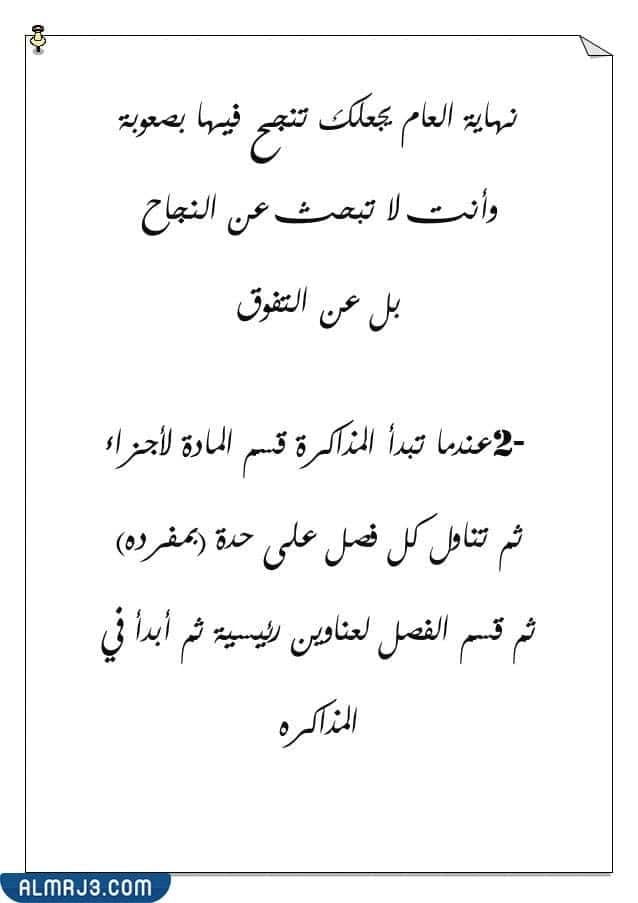 نهاية العام يجعلك تنجح فيها بصعوبة

وأنت لا تبحث عن النجاح

بل عن التفوق

-2عندما تبدأ المذاكرة قسم المادة لأجزاء

ثم تناول كل فصل على حدة (بمفرده)

ثم قسم الفصل لعناوين رئيسية ثم أبدأ في

المذاكره

ALMRJ3.COM